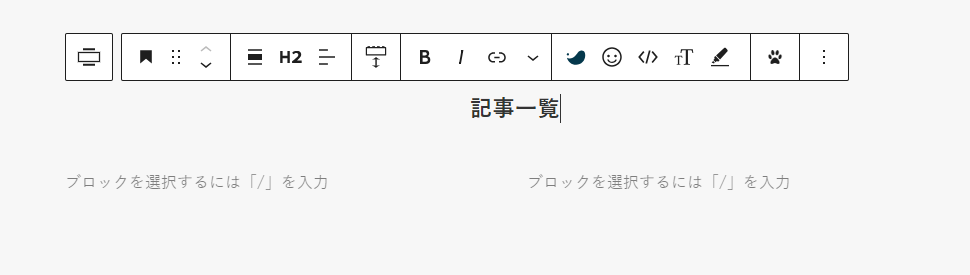 H2 B I

記事一覧

ブロックを選択するには「/」を入力

ブロックを選択するには「/」を入力